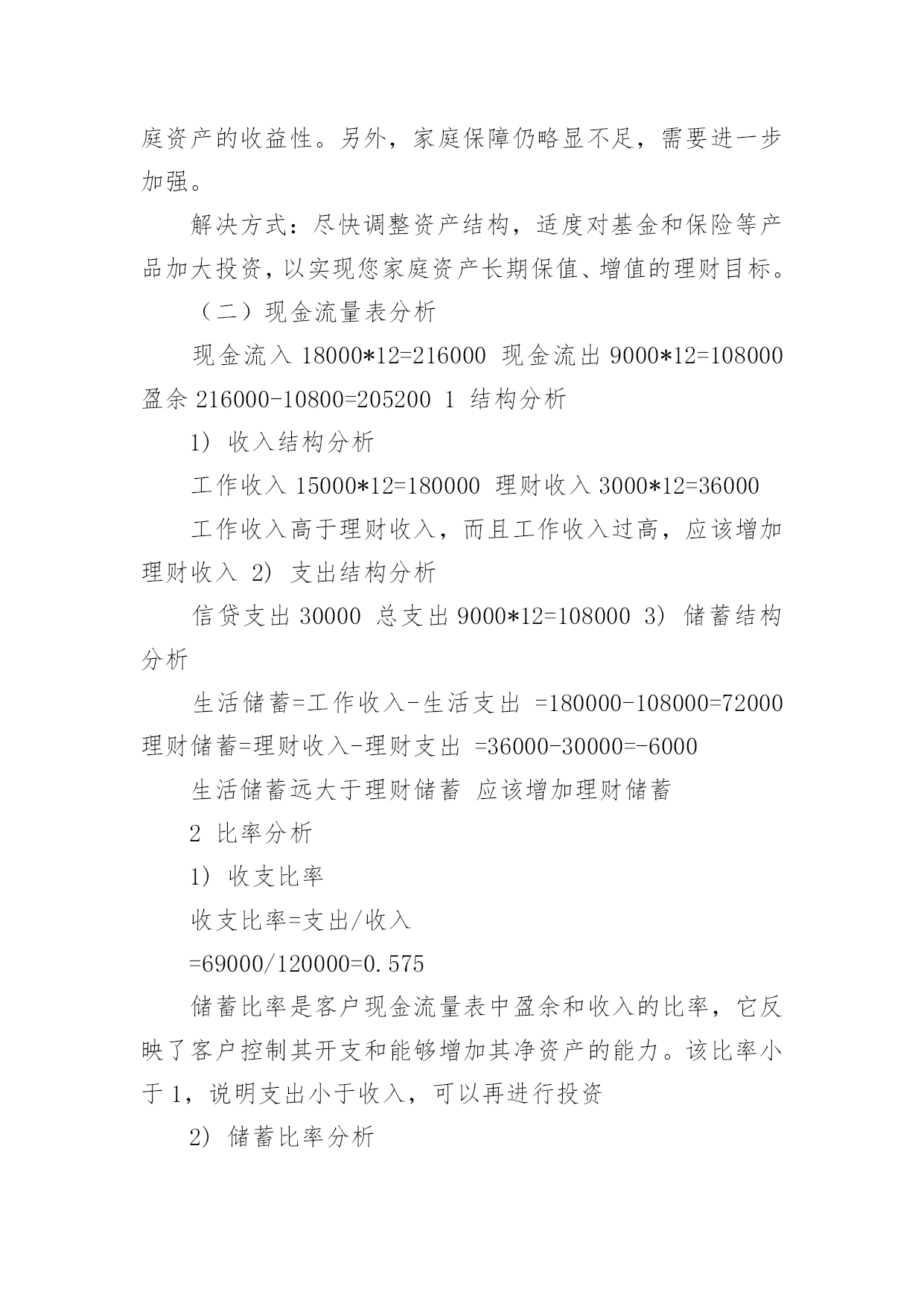 庭资产的收益性。另外，家庭保障仍略显不足，需要进一步加强。

解决方式：尽快调整资产结构，适度对基金和保险等产品加大投资，以实现您家庭资产长期保值、增值的理财目标。

（二）现金流量表分析

现金流入 18000*12=216000 现金流出 9000*12=108000 盈余 216000-10800=205200 1 结构分析

1) 收入结构分析

工作收入 15000*12=180000 理财收入 3000*12=36000

工作收入高于理财收入，而且工作收入过高，应该增加理财收入 2) 支出结构分析

信贷支出 30000 总支出 9000*12=108000 3) 储蓄结构分析

生活储蓄=工作收入-生活支出 =180000-108000=72000 理财储蓄=理财收入-理财支出 =36000-30000=-6000

生活储蓄远大于理财储蓄 应该增加理财储蓄

2 比率分析

1) 收支比率

收支比率=支出/收入

=69000/120000=0.575

储蓄比率是客户现金流量表中盈余和收入的比率，它反映了客户控制其开支和能够增加其净资产的能力。该比率小于 1，说明支出小于收入，可以再进行投资

2) 储蓄比率分析